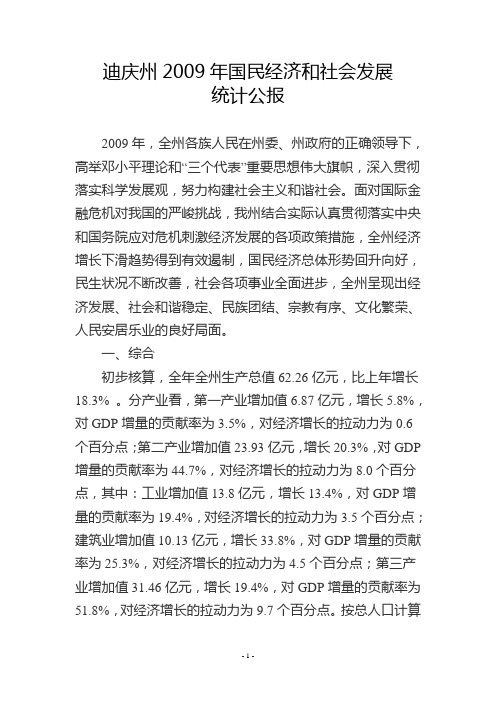 迪庆州 2009 年国民经济和社会发展统计公报

2009 年，全州各族人民在州委、州政府的正确领导下，高举邓小平理论和“三个代表”重要思想伟大旗帜，深入贯彻落实科学发展观，努力构建社会主义和谐社会。面对国际金融危机对我国的严峻挑战，我州结合实际认真贯彻落实中央和国务院应对危机刺激经济发展的各项政策措施，全州经济增长下滑趋势得到有效遏制，国民经济总体形势回升向好，民生状况不断改善，社会各项事业全面进步，全州呈现出经济发展、社会和谐稳定、民族团结、宗教有序、文化繁荣、人民安居乐业的良好局面。

一、综合

初步核算，全年全州生产总值 62.26 亿元，比上年增长 18.3% 。分产业看，第一产业增加值 6.87 亿元，增长 5.8%，对 GDP 增量的贡献率为 3.5%，对经济增长的拉动力为 0.6 个百分点；第二产业增加值 23.93 亿元，增长 20.3%，对 GDP 增量的贡献率为 44.7%，对经济增长的拉动力为 8.0 个百分点，其中：工业增加值 13.8 亿元，增长 13.4%，对 GDP 增量的贡献率为 19.4%，对经济增长的拉动力为 3.5 个百分点；建筑业增加值 10.13 亿元，增长 33.8%，对 GDP 增量的贡献率为 25.3%，对经济增长的拉动力为 4.5 个百分点；第三产业增加值 31.46 亿元，增长 19.4%，对 GDP 增量的贡献率为 51.8%，对经济增长的拉动力为 9.7 个百分点。按总人口计算

- 1 -